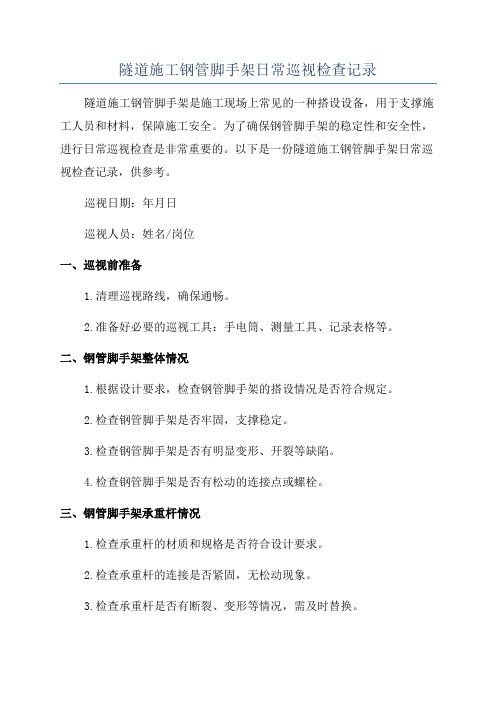 隧道施工钢管脚手架日常巡视检查记录

隧道施工钢管脚手架是施工现场上常见的一种搭设设备，用于支撑施工人员和材料，保障施工安全。为了确保钢管脚手架的稳定性和安全性，进行日常巡视检查是非常重要的。以下是一份隧道施工钢管脚手架日常巡视检查记录，供参考。

巡视日期：年月日

巡视人员：姓名/岗位

一、巡视前准备

1.清理巡视路线，确保通畅。

2.准备好必要的巡视工具：手电筒、测量工具、记录表格等。

二、钢管脚手架整体情况

1.根据设计要求，检查钢管脚手架的搭设情况是否符合规定。

2.检查钢管脚手架是否牢固，支撑稳定。

3.检查钢管脚手架是否有明显变形、开裂等缺陷。

4.检查钢管脚手架是否有松动的连接点或螺栓。

三、钢管脚手架承重杆情况

1.检查承重杆的材质和规格是否符合设计要求。

2.检查承重杆的连接是否紧固，无松动现象。

3.检查承重杆是否有断裂、变形等情况，需及时替换。